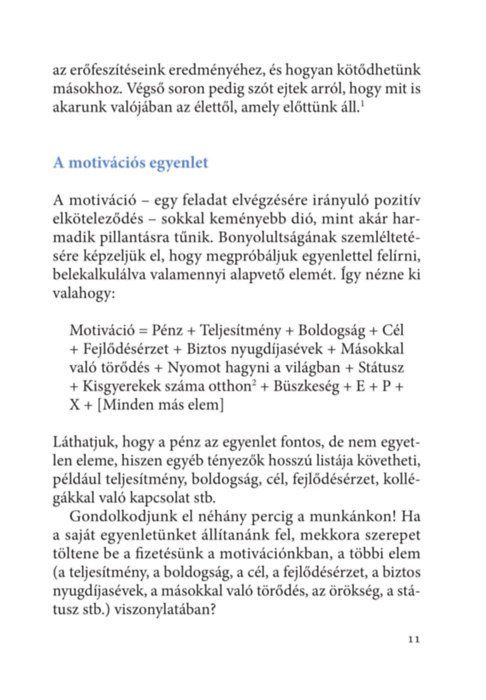 az erőfeszítéseink eredményéhez, és hogyan kötődhetünk másokhoz. Végső soron pedig szót ejtek arról, hogy mit is akarunk valójában az élettől, amely előttünk áll.$^1$

A motivációs egyenlet

A motiváció – egy feladat elvégzésére irányuló pozitív elköteleződés – sokkal keményebb dió, mint akár harmadik pillantásra tűnik. Bonyolultságának szemléltetésére képzeljük el, hogy megpróbáljuk egyenlettel felírni, belekalkulálva valamennyi alapvető elemét. Így nézne ki valahogy:

Motiváció = Pénz + Teljesítmény + Boldogság + Cél + Fejlődésérzet + Biztos nyugdíjasévek + Másokkal való törődés + Nyomot hagyni a világban + Státusz + Kisgyerekek száma otthon$^2$ + Büszkeség + E + P + X + [Minden más elem]

Láthatjuk, hogy a pénz az egyenlet fontos, de nem egyetlen eleme, hiszen egyéb tényezők hosszú listája követheti, például teljesítmény, boldogság, cél, fejlődésérzet, kollégákkal való kapcsolat stb.

Gondolkodjunk el néhány percig a munkánkon! Ha a saját egyenletünket állítanánk fel, mekkora szerepet töltene be a fizetésünk a motivációnkban, a többi elem (a teljesítmény, a boldogság, a cél, a fejlődésérzet, a biztos nyugdíjasévek, a másokkal való törődés, az örökség, a státusz stb.) viszonylatában?

11